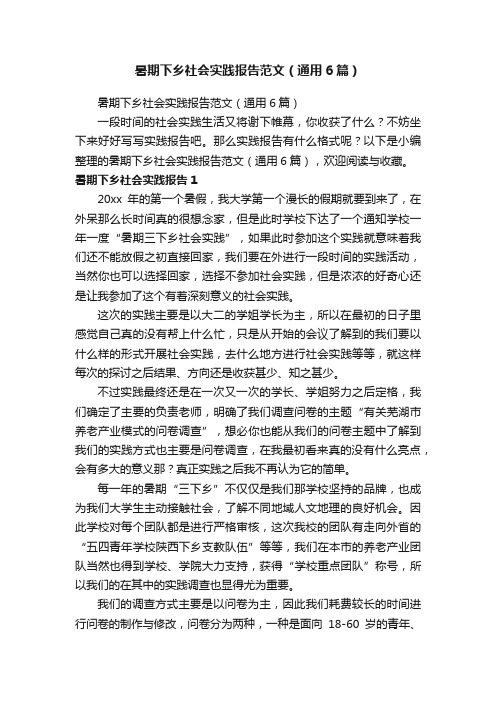 暑期下乡社会实践报告范文（通用6篇）

暑期下乡社会实践报告范文（通用6篇）

一段时间的社会实践生活又将谢下帷幕，你收获了什么？不妨坐下来好好写写实践报告吧。那么实践报告有什么格式呢？以下是小编整理的暑期下乡社会实践报告范文（通用6篇），欢迎阅读与收藏。

暑期下乡社会实践报告1

20xx 年的第一个暑假，我大学第一个漫长的假期就要到来了，在外呆那么长时间真的很想念家，但是此时学校下达了一个通知学校一年一度“暑期三下乡社会实践”，如果此时参加这个实践就意味着我们还不能放假之初直接回家，我们要在外进行一段时间的实践活动，当然你也可以选择回家，选择不参加社会实践，但是浓浓的好奇心还是让我参加了这个有着深刻意义的社会实践。

这次的实践主要是以大二的学姐学长为主，所以在最初的日子里感觉自己真的没有帮上什么忙，只是从开始的会议了解到的我们要以什么样的形式开展社会实践，去什么地方进行社会实践等等，就这样每次的探讨之后结果、方向还是收获甚少、知之甚少。

不过实践最终还是在一次又一次的学长、学姐努力之后定格，我们确定了主要的负责老师，明确了我们调查问卷的主题“有关芜湖市养老产业模式的问卷调查”，想必你也能从我们的问卷主题中了解到我们的实践方式也主要是问卷调查，在我最初看来真的没有什么亮点，会有多大的意义那？真正实践之后我不再认为它的简单。

每一年的暑期“三下乡”不仅仅是我们那学校坚持的品牌，也成为我们大学生主动接触社会，了解不同地域人文地理的良好机会。因此学校对每个团队都是进行严格审核，这次我校的团队有走向外省的“五四青年学校陕西下乡支教队伍”等等，我们在本市的养老产业团队当然也得到学校、学院大力支持，获得“学校重点团队”称号，所以我们的在其中的实践调查也显得尤为重要。

我们的调查方式主要是以问卷为主，因此我们耗费较长的时间进行问卷的制作与修改，问卷分为两种，一种是面向 18-60 岁的青年、